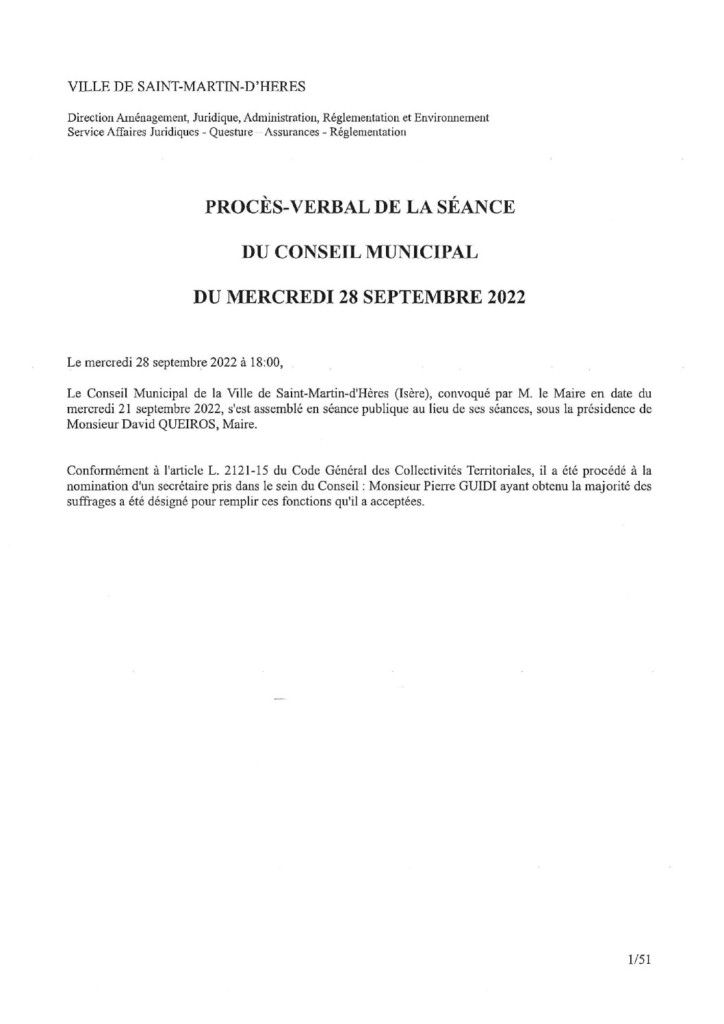 VILLE DE SAINT-MARTIN-D'HERES

Direction Aménagement, Juridique, Administration, Réglementation et Environnement
Service Affaires Juridiques - Questure – Assurances - Réglementation

PROCÈS-VERBAL DE LA SÉANCE

DU CONSEIL MUNICIPAL

DU MERCREDI 28 SEPTEMBRE 2022

Le mercredi 28 septembre 2022 à 18:00,

Le Conseil Municipal de la Ville de Saint-Martin-d'Hères (Isère), convoqué par M. le Maire en date du mercredi 21 septembre 2022, s'est assemblé en séance publique au lieu de ses séances, sous la présidence de Monsieur David QUEIROS, Maire.

Conformément à l'article L. 2121-15 du Code Général des Collectivités Territoriales, il a été procédé à la nomination d'un secrétaire pris dans le sein du Conseil : Monsieur Pierre GUIDI ayant obtenu la majorité des suffrages a été désigné pour remplir ces fonctions qu'il a acceptées.

1/51